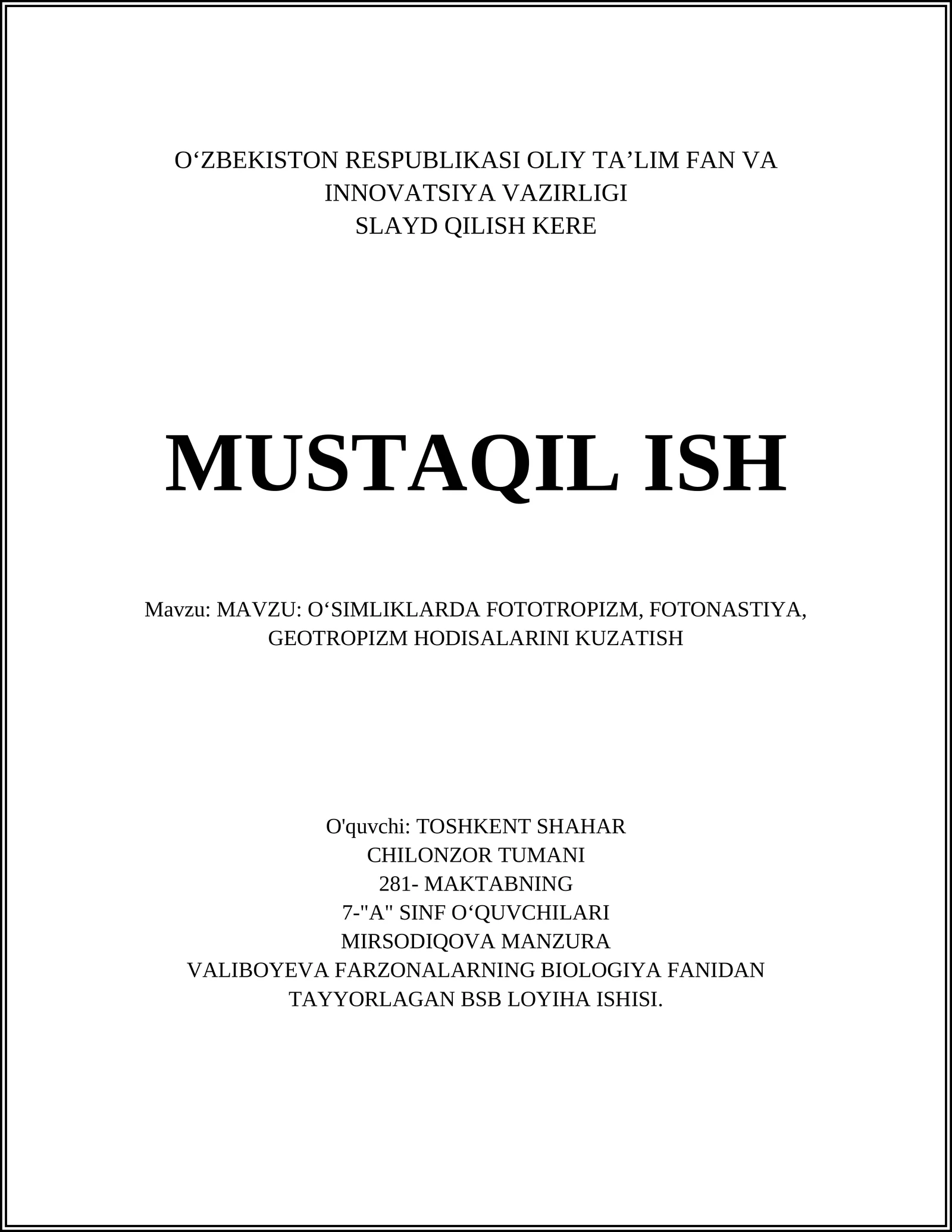 O‘ZBEKISTON RESPUBLIKASI OLIY TA’LIM FAN VA INNOVATSIYA VAZIRLIGI
SLAYD QILISH KERE

MUSTAQIL ISH

Mavzu: MAVZU: O‘SIMLIKLARDA FOTOTROPIZM, FOTONASTIYA, GEOTROPIZM HODISALARINI KUZATISH

O'quvchi: TOSHKENT SHAHAR
CHILONZOR TUMANI
281- MAKTABNING
7-"A" SINF O‘QUVCHILARI
MIRSODIQOVA MANZURA
VALIBOYEVA FARZONALARNING BIOLOGIYA FANIDAN TAYYORLAGAN BSB LOYIHA ISHISI.